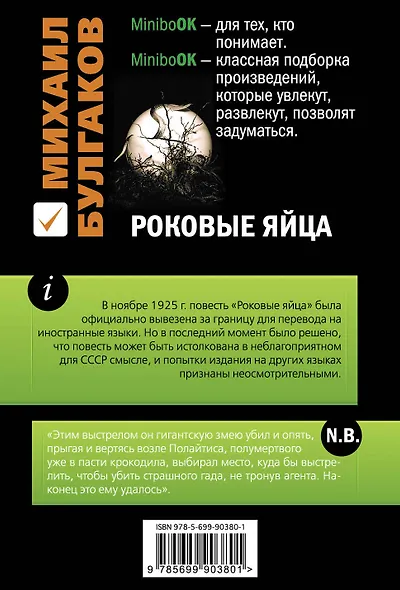 МИХАИЛ БУЛГАКОВ

MiniboOK – для тех, кто понимает.
MiniboOK – классная подборка произведений, которые увлекут, развлекут, позволят задуматься.

РОКОВЫЕ ЯЙЦА

i

В ноябре 1925 г. повесть «Роковые яйца» была официально вывезена за границу для перевода на иностранные языки. Но в последний момент было решено, что повесть может быть истолкована в неблагоприятном для СССР смысле, и попытки издания на других языках признаны неосмотрительными.

N.B.

«Этим выстрелом он гигантскую змею убил и опять, прыгая и вертясь возле Полайтиса, полумертвого уже в пасти крокодила, выбирал место, куда бы выстрелить, чтобы убить страшного гада, не тронув агента. Наконец это ему удалось».

ISBN 978-5-699-90380-1

9 785699 903801 >